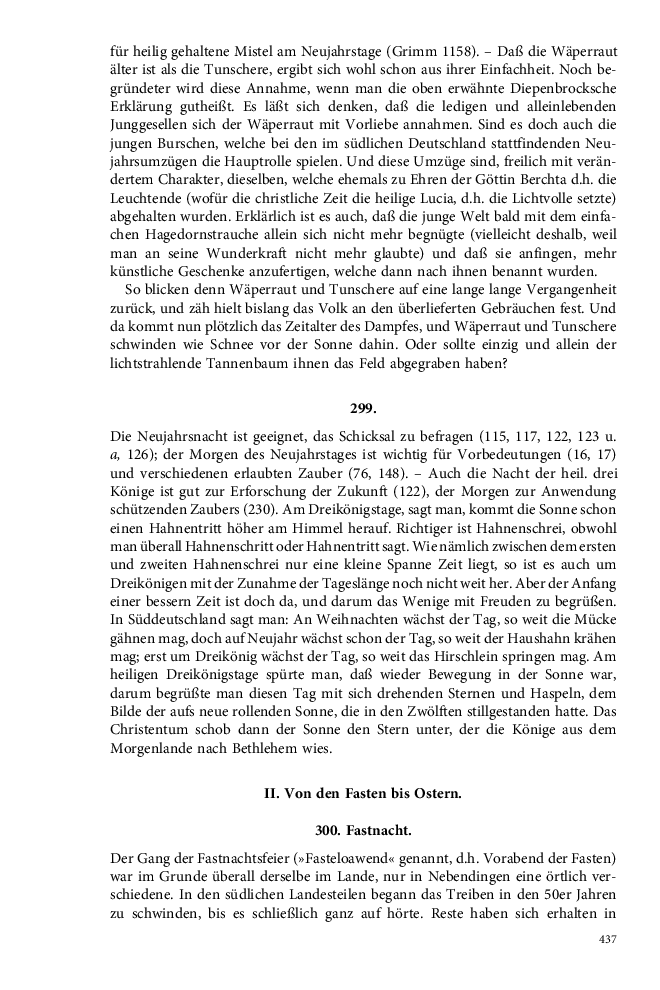 für heilig gehaltene Mistel am Neujahrstage (Grimm 1158). – Daß die Wäperraut älter ist als die Tunschere, ergibt sich wohl schon aus ihrer Einfachheit. Noch begründeter wird diese Annahme, wenn man die oben erwähnte Diepenbrocksche Erklärung gutheißt. Es läßt sich denken, daß die ledigen und alleinlebenden Junggesellen sich der Wäperraut mit Vorliebe annahmen. Sind es doch auch die jungen Burschen, welche bei den im südlichen Deutschland stattfindenden Neujahrsumzügen die Hauptrolle spielen. Und diese Umzüge sind, freilich mit verändertem Charakter, dieselben, welche ehemals zu Ehren der Göttin Berchta d.h. die Leuchtende (wofür die christliche Zeit die heilige Lucia, d.h. die Lichtvolle setzte) abgehalten wurden. Erklärlich ist es auch, daß die junge Welt bald mit dem einfachen Hagedornstrauche allein sich nicht mehr begnügte (vielleicht deshalb, weil man an seine Wunderkraft nicht mehr glaubte) und daß sie anfingen, mehr künstliche Geschenke anzufertigen, welche dann nach ihnen benannt wurden.

So blicken denn Wäperraut und Tunschere auf eine lange lange Vergangenheit zurück, und zäh hielt bislang das Volk an den überlieferten Gebräuchen fest. Und da kommt nun plötzlich das Zeitalter des Dampfes, und Wäperraut und Tunschere schwinden wie Schnee vor der Sonne dahin. Oder sollte einzig und allein der lichtstrahlende Tannenbaum ihnen das Feld abgegraben haben?

299.

Die Neujahrsnacht ist geeignet, das Schicksal zu befragen (115, 117, 122, 123 u. a, 126); der Morgen des Neujahrstages ist wichtig für Vorbedeutungen (16, 17) und verschiedenen erlaubten Zauber (76, 148). – Auch die Nacht der heil. drei Könige ist gut zur Erforschung der Zukunft (122), der Morgen zur Anwendung schützenden Zaubers (230). Am Dreikönigstage, sagt man, kommt die Sonne schon einen Hahnentritt höher am Himmel herauf. Richtiger ist Hahnenschrei, obwohl man überall Hahnenschritt oder Hahnentritt sagt. Wie nämlich zwischen dem ersten und zweiten Hahnenschrei nur eine kleine Spanne Zeit liegt, so ist es auch um Dreikönigen mit der Zunahme der Tageslänge noch nicht weit her. Aber der Anfang einer bessern Zeit ist doch da, und darum das Wenige mit Freuden zu begrüßen. In Süddeutschland sagt man: An Weihnachten wächst der Tag, so weit die Mücke gähnen mag, doch auf Neujahr wächst schon der Tag, so weit der Haushahn krähen mag; erst um Dreikönig wächst der Tag, so weit das Hirschlein springen mag. Am heiligen Dreikönigstage spürte man, daß wieder Bewegung in der Sonne war, darum begrüßte man diesen Tag mit sich drehenden Sternen und Haspeln, dem Bilde der aufs neue rollenden Sonne, die in den Zwölften stillgestanden hatte. Das Christentum schob dann der Sonne den Stern unter, der die Könige aus dem Morgenlande nach Bethlehem wies.

II. Von den Fasten bis Ostern.

300. Fastnacht.

Der Gang der Fastnachtsfeier (»Fasteloawend« genannt, d.h. Vorabend der Fasten) war im Grunde überall derselbe im Lande, nur in Nebendingen eine örtlich verschiedene. In den südlichen Landesteilen begann das Treiben in den 50er Jahren zu schwinden, bis es schließlich ganz auf hörte. Reste haben sich erhalten in

437